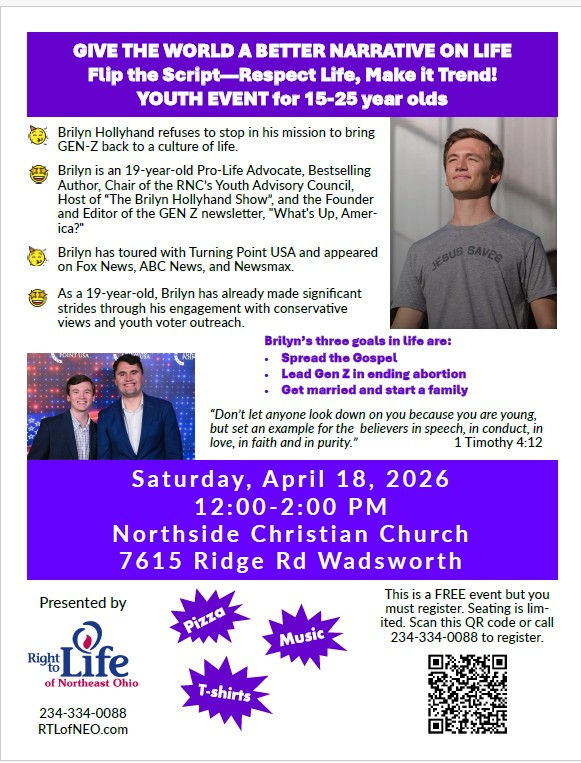 GIVE THE WORLD A BETTER NARRATIVE ON LIFE
Flip the Script—Respect Life, Make it Trend!
YOUTH EVENT for 15-25 year olds

Brilyn Hollyhand refuses to stop in his mission to bring GEN-Z back to a culture of life.

Brilyn is an 19-year-old Pro-Life Advocate, Bestselling Author, Chair of the RNC's Youth Advisory Council, Host of "The Brilyn Hollyhand Show", and the Founder and Editor of the GEN Z newsletter, "What's Up, America?"

Brilyn has toured with Turning Point USA and appeared on Fox News, ABC News, and Newsmax.

As a 19-year-old, Brilyn has already made significant strides through his engagement with conservative views and youth voter outreach.

JESUS SAVES

Brilyn's three goals in life are:
• Spread the Gospel
• Lead Gen Z in ending abortion
• Get married and start a family

"Don't let anyone look down on you because you are young, but set an example for the believers in speech, in conduct, in love, in faith and in purity." 1 Timothy 4:12

Saturday, April 18, 2026
12:00-2:00 PM
Northside Christian Church
7615 Ridge Rd Wadsworth

Presented by

Right to Life of Northeast Ohio

234-334-0088
RTLofNEO.com

Pizza

Music

T-shirts

This is a FREE event but you must register. Seating is limited. Scan this QR code or call 234-334-0088 to register.